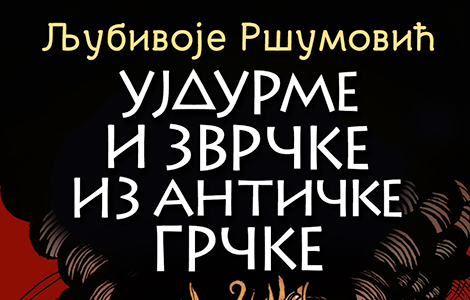 Љубивоје Ршумовић

УЈДУРМЕ И ЗВРЧКЕ ИЗ АНТИЧКЕ ГРЧКЕ